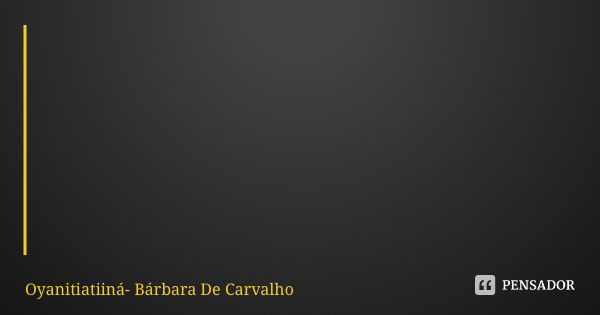 Oyanitiatiiná- Bárbara De Carvalho

PENSADOR